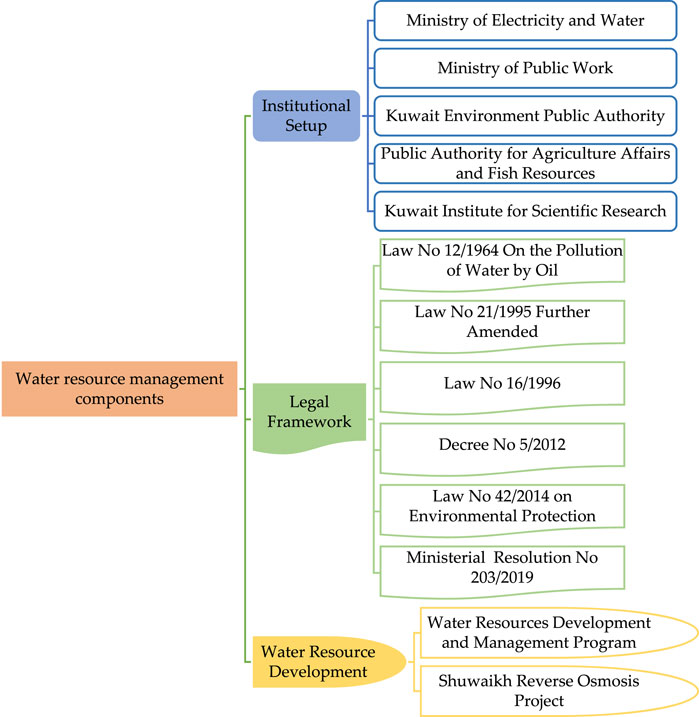 Water resource management components

Institutional Setup

Ministry of Electricity and Water

Ministry of Public Work

Kuwait Environment Public Authority

Public Authority for Agriculture Affairs and Fish Resources

Kuwait Institute for Scientific Research

Legal Framework

Law No 12/1964 On the Pollution of Water by Oil

Law No 21/1995 Further Amended

Law No 16/1996

Decree No 5/2012

Law No 42/2014 on Environmental Protection

Ministerial Resolution No 203/2019

Water Resource Development

Water Resources Development and Management Program

Shuwaikh Reverse Osmosis Project